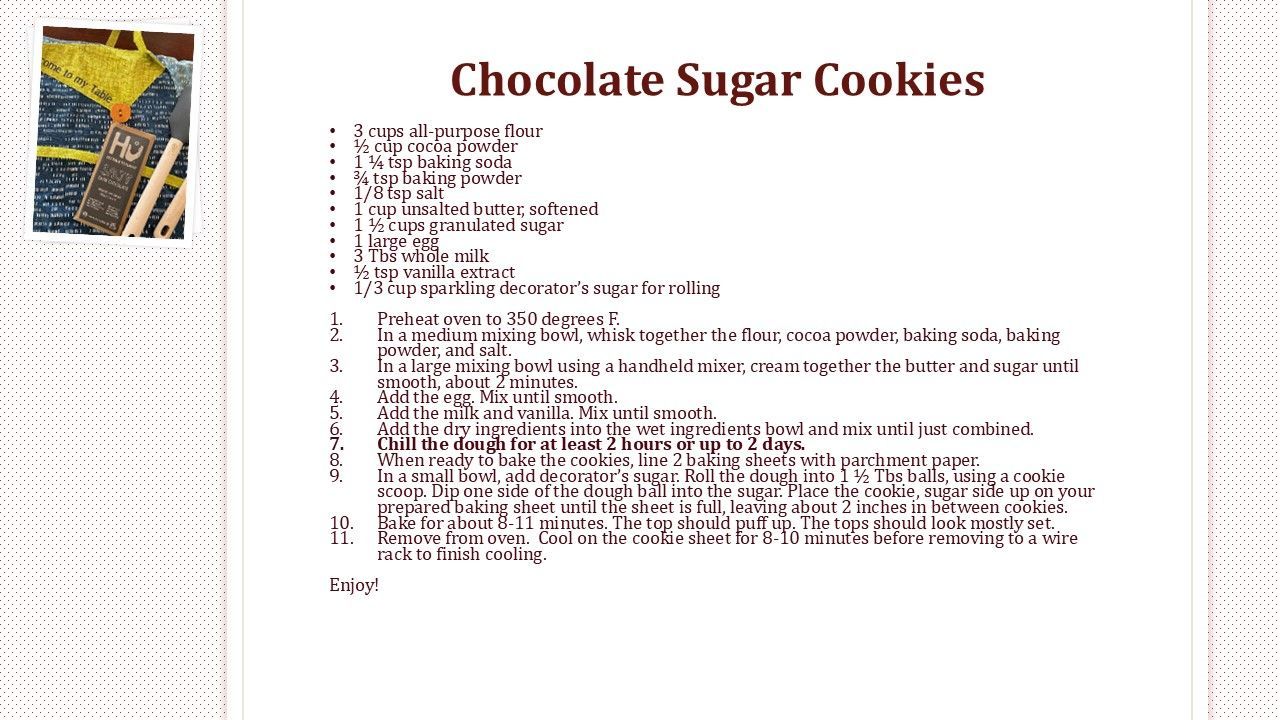 Chocolate Sugar Cookies

• 3 cups all-purpose flour
• ½ cup cocoa powder
• 1 ¼ tsp baking soda
• ¾ tsp baking powder
• 1/8 tsp salt
• 1 cup unsalted butter, softened
• 1 ½ cups granulated sugar
• 1 large egg
• 3 Tbs whole milk
• ½ tsp vanilla extract
• 1/3 cup sparkling decorator's sugar for rolling

1. Preheat oven to 350 degrees F.
2. In a medium mixing bowl, whisk together the flour, cocoa powder, baking soda, baking powder, and salt.
3. In a large mixing bowl using a handheld mixer, cream together the butter and sugar until smooth, about 2 minutes.
4. Add the egg. Mix until smooth.
5. Add the milk and vanilla. Mix until smooth.
6. Add the dry ingredients into the wet ingredients bowl and mix until just combined.
7. Chill the dough for at least 2 hours or up to 2 days.
8. When ready to bake the cookies, line 2 baking sheets with parchment paper.
9. In a small bowl, add decorator's sugar. Roll the dough into 1 ½ Tbs balls, using a cookie scoop. Dip one side of the dough ball into the sugar. Place the cookie, sugar side up on your prepared baking sheet until the sheet is full, leaving about 2 inches in between cookies.
10. Bake for about 8-11 minutes. The top should puff up. The tops should look mostly set.
11. Remove from oven. Cool on the cookie sheet for 8-10 minutes before removing to a wire rack to finish cooling.

Enjoy!